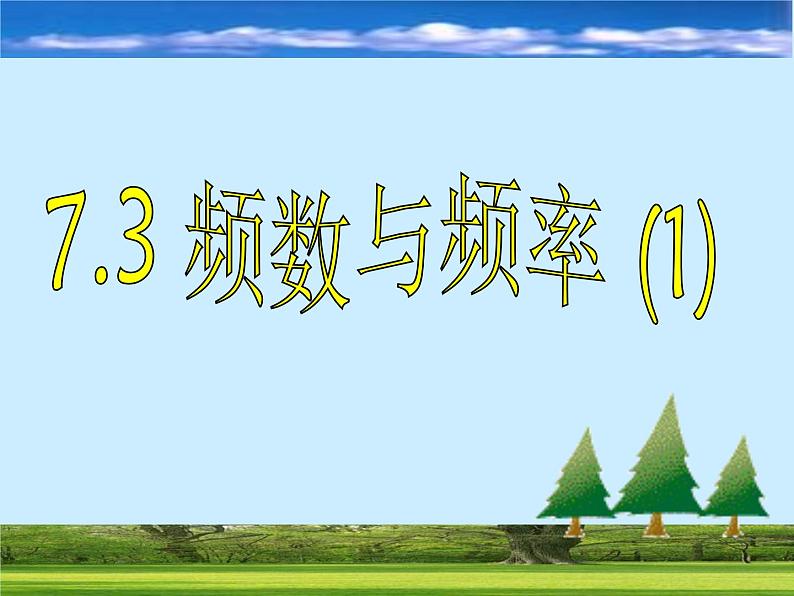 7.3 频数与频率 (1)